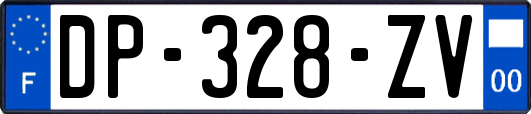 F
DP-328-ZV
00